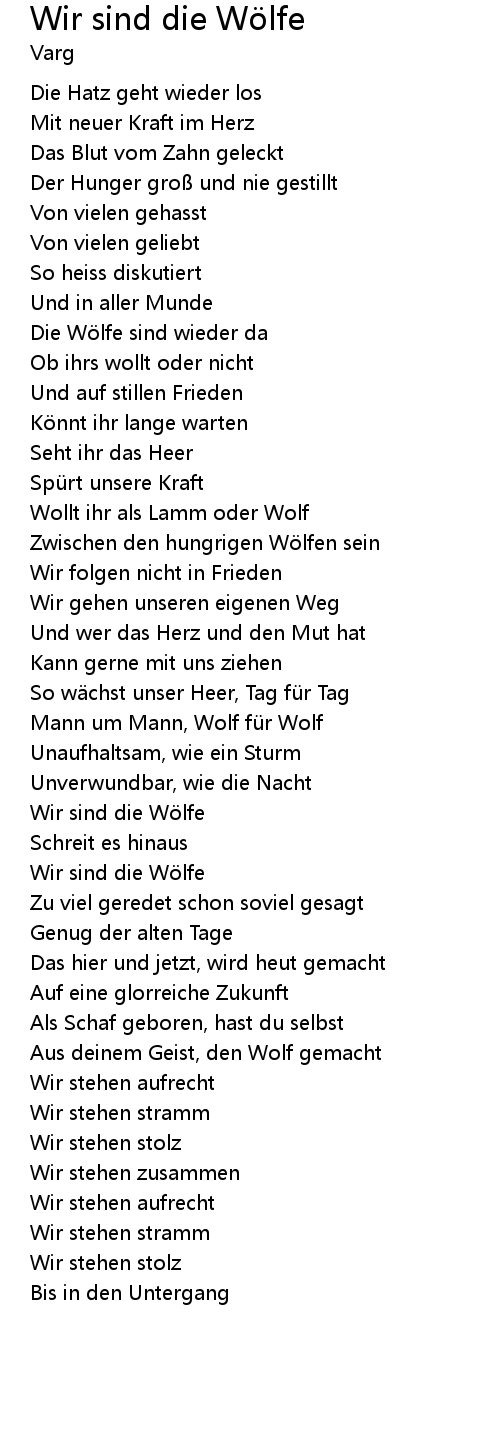 Wir sind die Wölfe
Varg

Die Hatz geht wieder los
Mit neuer Kraft im Herz
Das Blut vom Zahn geleckt
Der Hunger groß und nie gestillt
Von vielen gehasst
Von vielen geliebt
So heiss diskutiert
Und in aller Munde
Die Wölfe sind wieder da
Ob ihrs wollt oder nicht
Und auf stillen Frieden
Könnt ihr lange warten
Seht ihr das Heer
Spürt unsere Kraft
Wollt ihr als Lamm oder Wolf
Zwischen den hungrigen Wölfen sein
Wir folgen nicht in Frieden
Wir gehen unseren eigenen Weg
Und wer das Herz und den Mut hat
Kann gerne mit uns ziehen
So wächst unser Heer, Tag für Tag
Mann um Mann, Wolf für Wolf
Unaufhaltsam, wie ein Sturm
Unverwundbar, wie die Nacht
Wir sind die Wölfe
Schreit es hinaus
Wir sind die Wölfe
Zu viel geredet schon soviel gesagt
Genug der alten Tage
Das hier und jetzt, wird heut gemacht
Auf eine glorreiche Zukunft
Als Schaf geboren, hast du selbst
Aus deinem Geist, den Wolf gemacht
Wir stehen aufrecht
Wir stehen stramm
Wir stehen stolz
Wir stehen zusammen
Wir stehen aufrecht
Wir stehen stramm
Wir stehen stolz
Bis in den Untergang